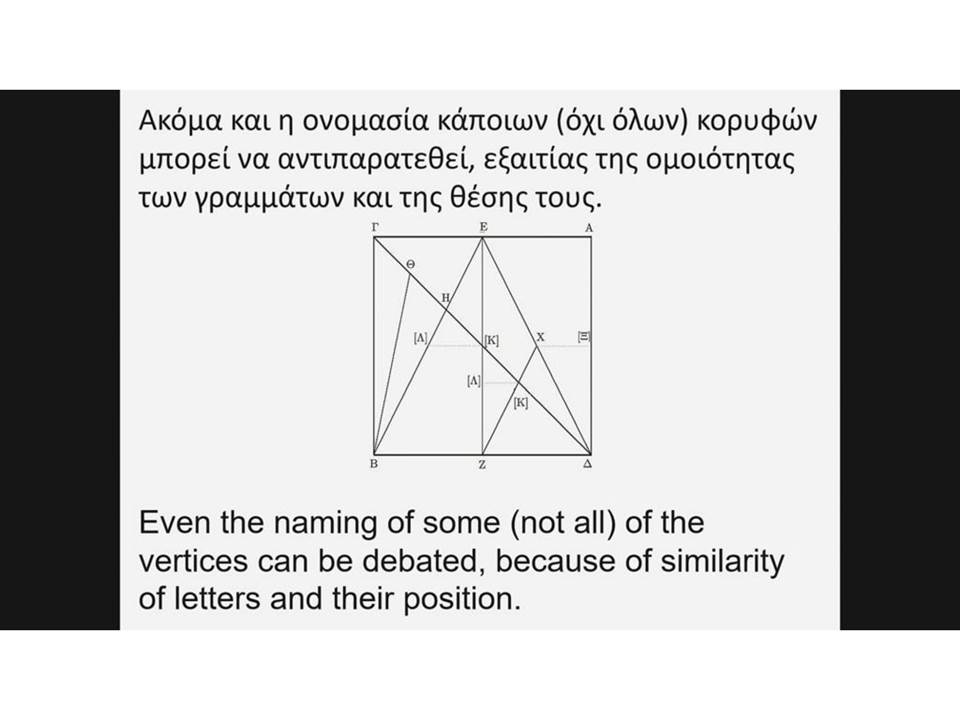 Ακόμα και η ονομασία κάποιων (όχι όλων) κορυφών μπορεί να αντιπαρατεθεί, εξαιτίας της ομοιότητας των γραμμάτων και της θέσης τους.

Γ
Ε
Α
Θ
Η
[Λ]
[Κ]
Χ
[Ξ]
[Λ]
[Κ]
Β
Ζ
Δ

Even the naming of some (not all) of the vertices can be debated, because of similarity of letters and their position.